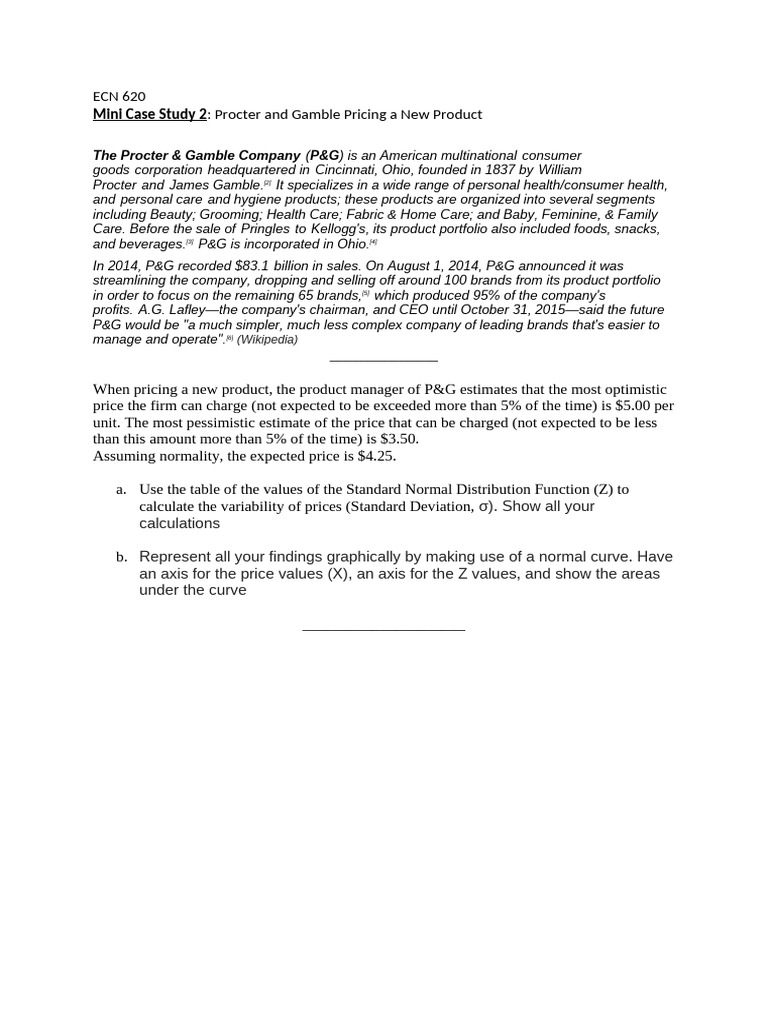 ECN 620
Mini Case Study 2: Procter and Gamble Pricing a New Product

The Procter & Gamble Company (P&G) is an American multinational consumer goods corporation headquartered in Cincinnati, Ohio, founded in 1837 by William Procter and James Gamble.[2] It specializes in a wide range of personal health/consumer health, and personal care and hygiene products; these products are organized into several segments including Beauty; Grooming; Health Care; Fabric & Home Care; and Baby, Feminine, & Family Care. Before the sale of Pringles to Kellogg's, its product portfolio also included foods, snacks, and beverages.[3] P&G is incorporated in Ohio.[4]

In 2014, P&G recorded $83.1 billion in sales. On August 1, 2014, P&G announced it was streamlining the company, dropping and selling off around 100 brands from its product portfolio in order to focus on the remaining 65 brands,[5] which produced 95% of the company's profits. A.G. Lafley—the company's chairman, and CEO until October 31, 2015—said the future P&G would be "a much simpler, much less complex company of leading brands that's easier to manage and operate".[6] (Wikipedia)

When pricing a new product, the product manager of P&G estimates that the most optimistic price the firm can charge (not expected to be exceeded more than 5% of the time) is $5.00 per unit. The most pessimistic estimate of the price that can be charged (not expected to be less than this amount more than 5% of the time) is $3.50.
Assuming normality, the expected price is $4.25.

a. Use the table of the values of the Standard Normal Distribution Function (Z) to calculate the variability of prices (Standard Deviation, σ). Show all your calculations

b. Represent all your findings graphically by making use of a normal curve. Have an axis for the price values (X), an axis for the Z values, and show the areas under the curve